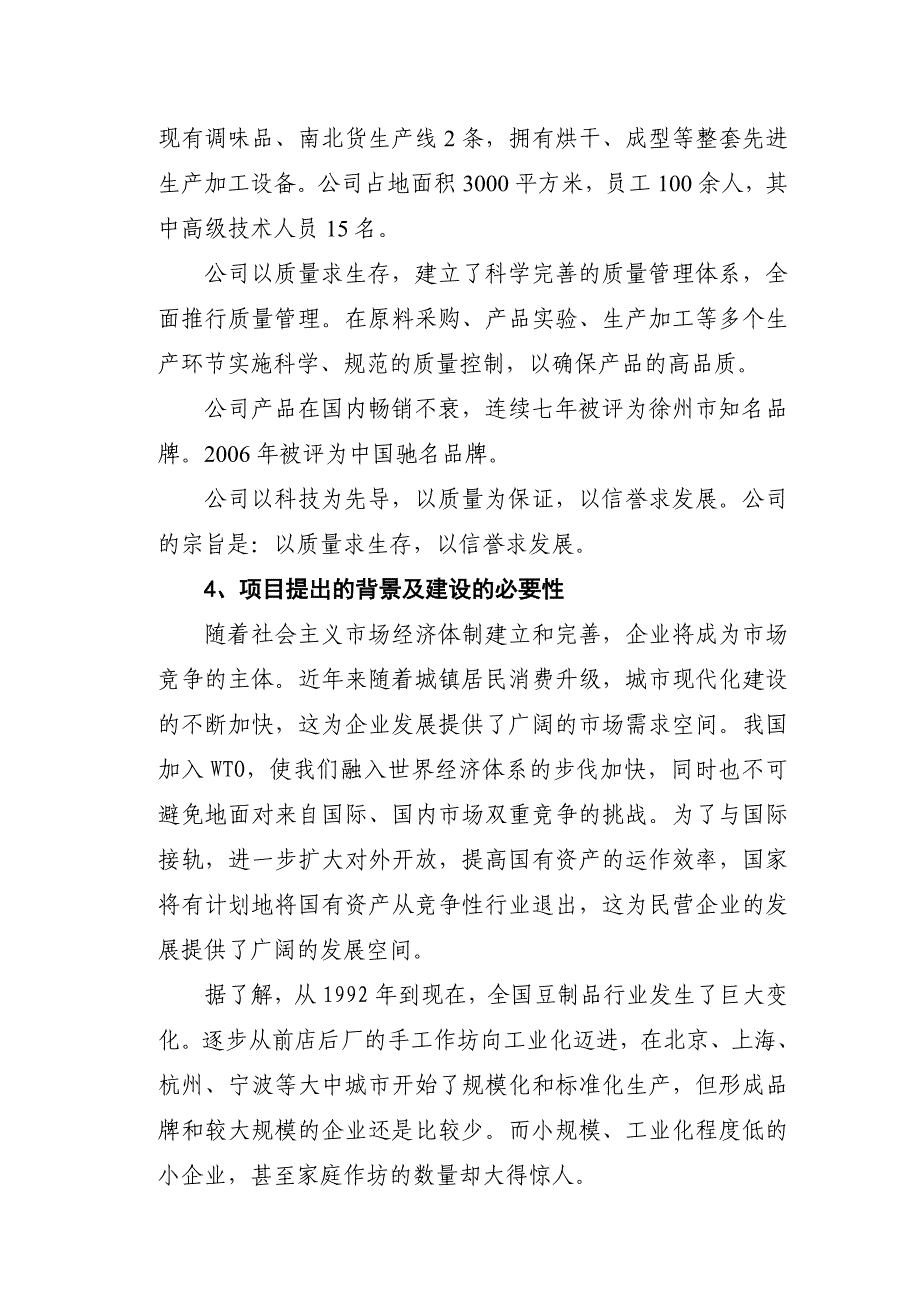 现有调味品、南北货生产线 2 条，拥有烘干、成型等整套先进生产加工设备。公司占地面积 3000 平方米，员工 100 余人，其中高级技术人员 15 名。

公司以质量求生存，建立了科学完善的质量管理体系，全面推行质量管理。在原料采购、产品实验、生产加工等多个生产环节实施科学、规范的质量控制，以确保产品的高品质。

公司产品在国内畅销不衰，连续七年被评为徐州市知名品牌。2006 年被评为中国驰名品牌。

公司以科技为先导，以质量为保证，以信誉求发展。公司的宗旨是：以质量求生存，以信誉求发展。

4、项目提出的背景及建设的必要性

随着社会主义市场经济体制建立和完善，企业将成为市场竞争的主体。近年来随着城镇居民消费升级，城市现代化建设的不断加快，这为企业发展提供了广阔的市场需求空间。我国加入 WTO，使我们融入世界经济体系的步伐加快，同时也不可避免地面对来自国际、国内市场双重竞争的挑战。为了与国际接轨，进一步扩大对外开放，提高国有资产的运作效率，国家将有计划地将国有资产从竞争性行业退出，这为民营企业的发展提供了广阔的发展空间。

据了解，从 1992 年到现在，全国豆制品行业发生了巨大变化。逐步从前店后厂的手工作坊向工业化迈进，在北京、上海、杭州、宁波等大中城市开始了规模化和标准化生产，但形成品牌和较大规模的企业还是比较少。而小规模、工业化程度低的小企业，甚至家庭作坊的数量却大得惊人。